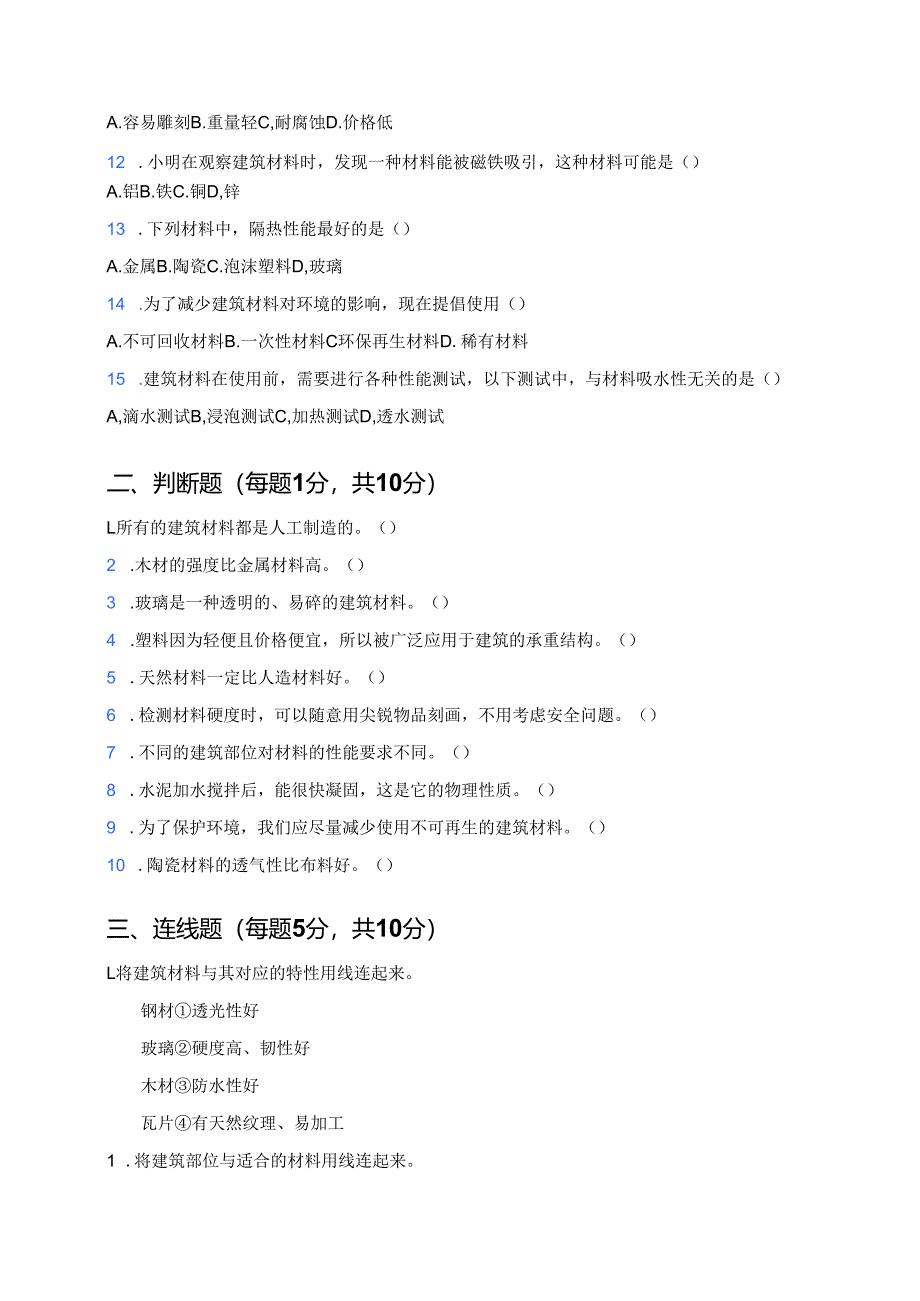 A.容易雕刻B.重量轻C,耐腐蚀D.价格低

12 . 小明在观察建筑材料时，发现一种材料能被磁铁吸引，这种材料可能是（）

A.铝B.铁C.铜D,锌

13 . 下列材料中，隔热性能最好的是（）

A.金属B.陶瓷C.泡沫塑料D,玻璃

14 .为了减少建筑材料对环境的影响，现在提倡使用（）

A.不可回收材料B.一次性材料C环保再生材料D. 稀有材料

15 .建筑材料在使用前，需要进行各种性能测试，以下测试中，与材料吸水性无关的是（）

A,滴水测试B,浸泡测试C,加热测试D,透水测试

二、判断题（每题1分，共10分）

L所有的建筑材料都是人工制造的。（）

2 .木材的强度比金属材料高。（）

3 .玻璃是一种透明的、易碎的建筑材料。（）

4 .塑料因为轻便且价格便宜，所以被广泛应用于建筑的承重结构。（）

5 . 天然材料一定比人造材料好。（）

6 . 检测材料硬度时，可以随意用尖锐物品刻画，不用考虑安全问题。（）

7 . 不同的建筑部位对材料的性能要求不同。（）

8 . 水泥加水搅拌后，能很快凝固，这是它的物理性质。（）

9 . 为了保护环境，我们应尽量减少使用不可再生的建筑材料。（）

10 . 陶瓷材料的透气性比布料好。（）

三、连线题（每题5分，共10分）

L将建筑材料与其对应的特性用线连起来。

钢材①透光性好

玻璃②硬度高、韧性好

木材③防水性好

瓦片④有天然纹理、易加工

1 . 将建筑部位与适合的材料用线连起来。